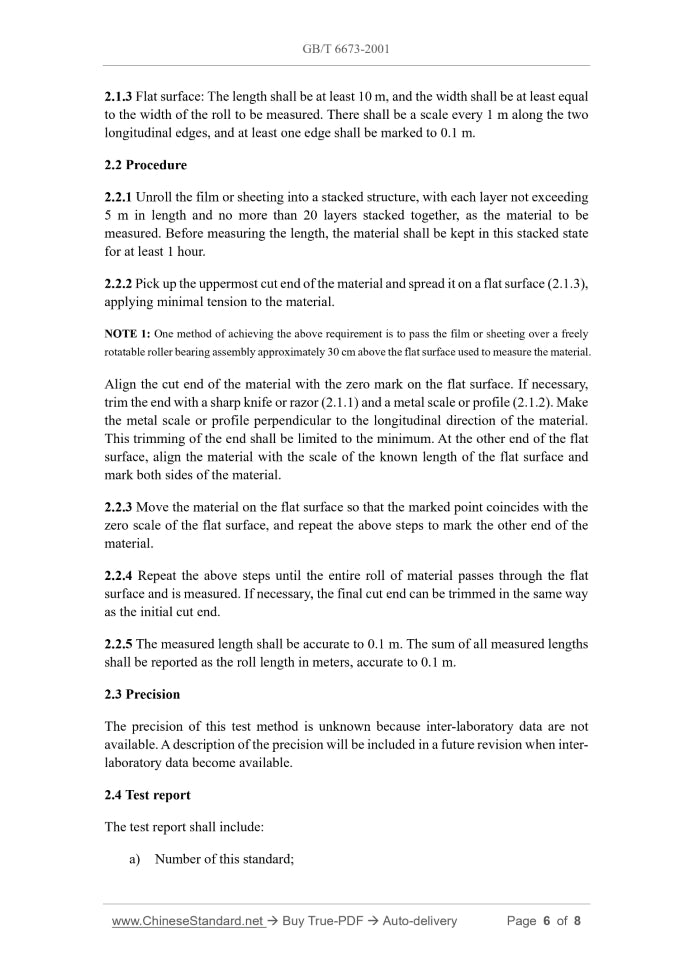 GB/T 6673-2001

2.1.3 Flat surface: The length shall be at least 10 m, and the width shall be at least equal to the width of the roll to be measured. There shall be a scale every 1 m along the two longitudinal edges, and at least one edge shall be marked to 0.1 m.

2.2 Procedure

2.2.1 Unroll the film or sheeting into a stacked structure, with each layer not exceeding 5 m in length and no more than 20 layers stacked together, as the material to be measured. Before measuring the length, the material shall be kept in this stacked state for at least 1 hour.

2.2.2 Pick up the uppermost cut end of the material and spread it on a flat surface (2.1.3), applying minimal tension to the material.

NOTE 1: One method of achieving the above requirement is to pass the film or sheeting over a freely rotatable roller bearing assembly approximately 30 cm above the flat surface used to measure the material.

Align the cut end of the material with the zero mark on the flat surface. If necessary, trim the end with a sharp knife or razor (2.1.1) and a metal scale or profile (2.1.2). Make the metal scale or profile perpendicular to the longitudinal direction of the material. This trimming of the end shall be limited to the minimum. At the other end of the flat surface, align the material with the scale of the known length of the flat surface and mark both sides of the material.

2.2.3 Move the material on the flat surface so that the marked point coincides with the zero scale of the flat surface, and repeat the above steps to mark the other end of the material.

2.2.4 Repeat the above steps until the entire roll of material passes through the flat surface and is measured. If necessary, the final cut end can be trimmed in the same way as the initial cut end.

2.2.5 The measured length shall be accurate to 0.1 m. The sum of all measured lengths shall be reported as the roll length in meters, accurate to 0.1 m.

2.3 Precision

The precision of this test method is unknown because inter-laboratory data are not available. A description of the precision will be included in a future revision when inter-laboratory data become available.

2.4 Test report

The test report shall include:

a) Number of this standard;

www.ChineseStandard.net → Buy True-PDF → Auto-delivery Page 6 of 8